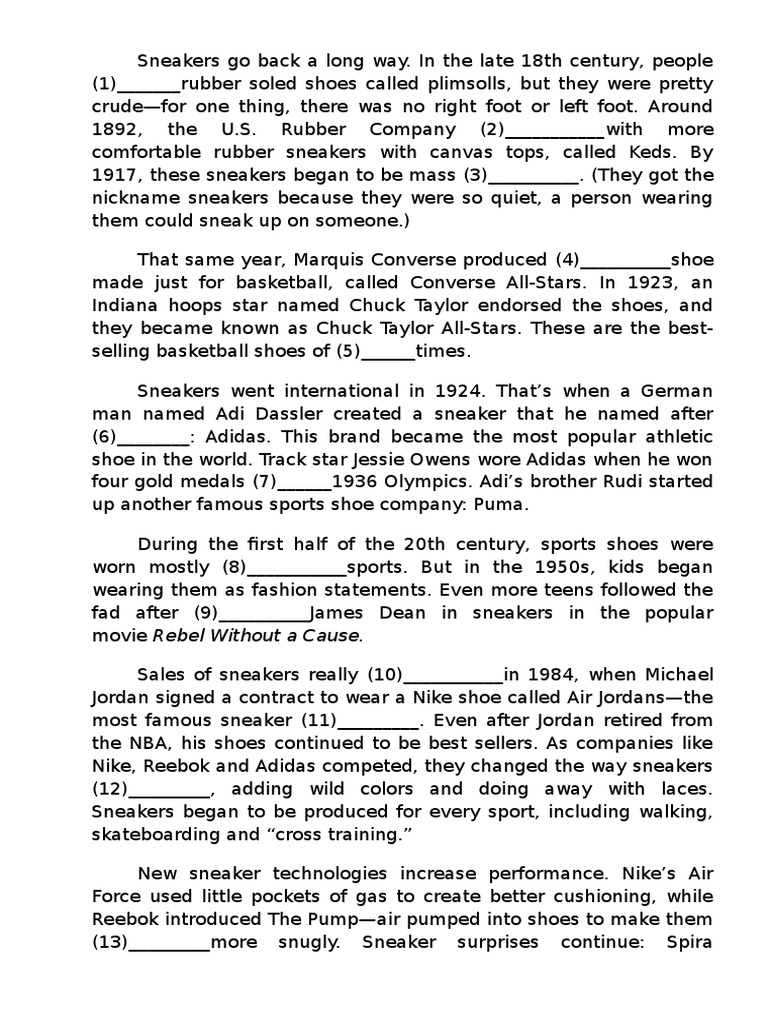 Sneakers go back a long way. In the late 18th century, people (1)_______rubber soled shoes called plimsolls, but they were pretty crude—for one thing, there was no right foot or left foot. Around 1892, the U.S. Rubber Company (2)___________with more comfortable rubber sneakers with canvas tops, called Keds. By 1917, these sneakers began to be mass (3)__________. (They got the nickname sneakers because they were so quiet, a person wearing them could sneak up on someone.)

That same year, Marquis Converse produced (4)__________shoe made just for basketball, called Converse All-Stars. In 1923, an Indiana hoops star named Chuck Taylor endorsed the shoes, and they became known as Chuck Taylor All-Stars. These are the best-selling basketball shoes of (5)______times.

Sneakers went international in 1924. That's when a German man named Adi Dassler created a sneaker that he named after (6)________: Adidas. This brand became the most popular athletic shoe in the world. Track star Jessie Owens wore Adidas when he won four gold medals (7)______1936 Olympics. Adi's brother Rudi started up another famous sports shoe company: Puma.

During the first half of the 20th century, sports shoes were worn mostly (8)___________sports. But in the 1950s, kids began wearing them as fashion statements. Even more teens followed the fad after (9)__________James Dean in sneakers in the popular movie Rebel Without a Cause.

Sales of sneakers really (10)___________in 1984, when Michael Jordan signed a contract to wear a Nike shoe called Air Jordans—the most famous sneaker (11)_________. Even after Jordan retired from the NBA, his shoes continued to be best sellers. As companies like Nike, Reebok and Adidas competed, they changed the way sneakers (12)_________, adding wild colors and doing away with laces. Sneakers began to be produced for every sport, including walking, skateboarding and "cross training."

New sneaker technologies increase performance. Nike's Air Force used little pockets of gas to create better cushioning, while Reebok introduced The Pump—air pumped into shoes to make them (13)_________more snugly. Sneaker surprises continue: Spira